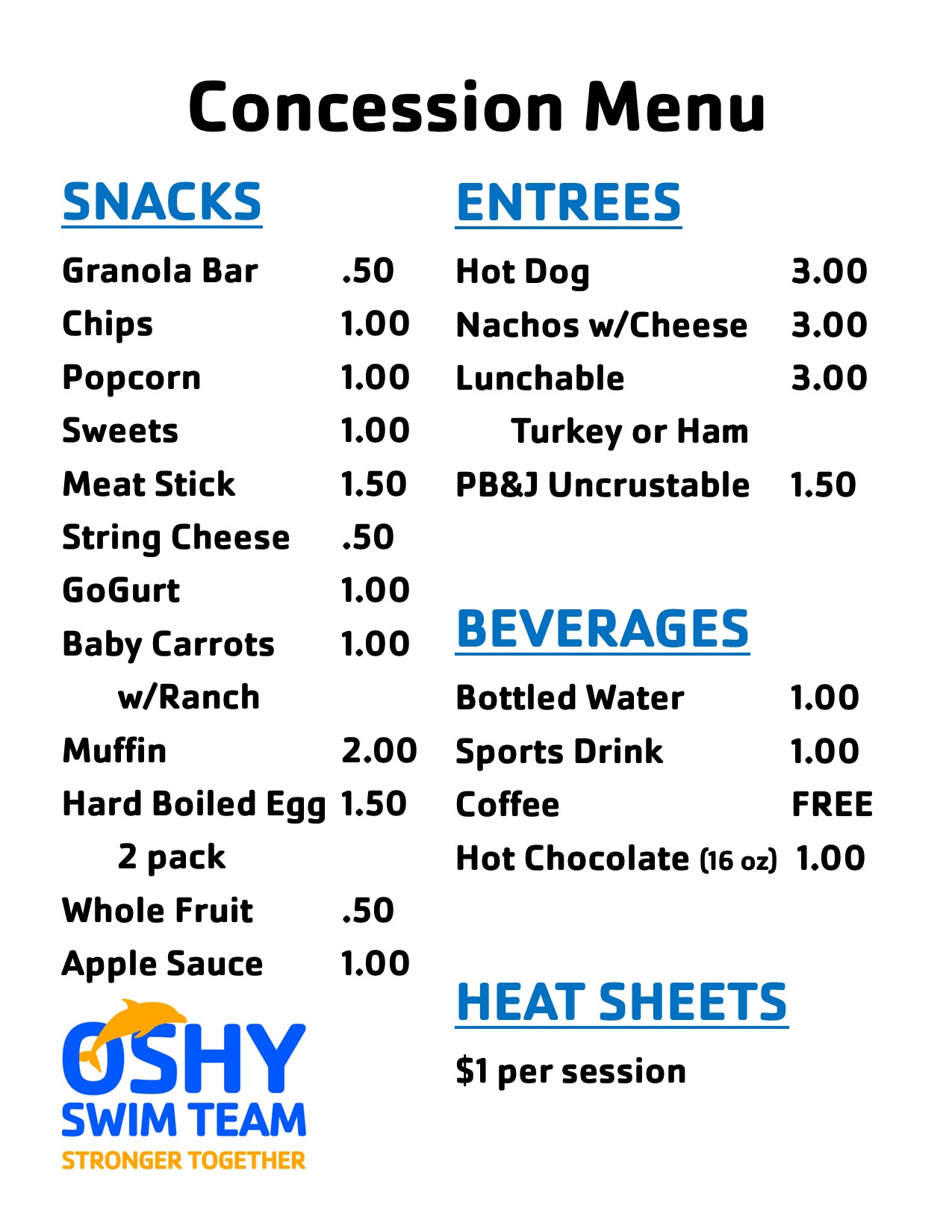 Concession Menu

SNACKS

Granola Bar .50
Chips 1.00
Popcorn 1.00
Sweets 1.00
Meat Stick 1.50
String Cheese .50
GoGurt 1.00
Baby Carrots 1.00
w/Ranch
Muffin 2.00
Hard Boiled Egg 1.50
2 pack
Whole Fruit .50
Apple Sauce 1.00

OSHY
SWIM TEAM
STRONGER TOGETHER

ENTREES

Hot Dog 3.00
Nachos w/Cheese 3.00
Lunchable 3.00
Turkey or Ham
PB&J Uncrustable 1.50

BEVERAGES

Bottled Water 1.00
Sports Drink 1.00
Coffee FREE
Hot Chocolate (16 oz) 1.00

HEAT SHEETS

$1 per session